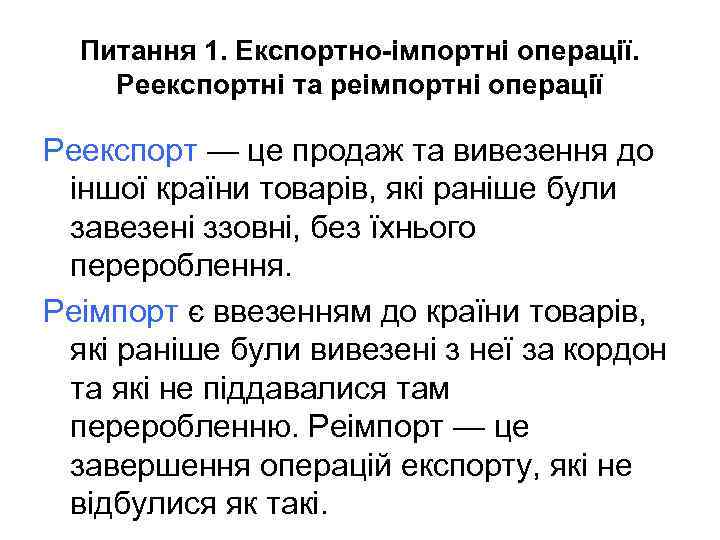 Питання 1. Експортно-імпортні операції. Реекспортні та реімпортні операції

Реекспорт — це продаж та вивезення до іншої країни товарів, які раніше були завезені ззовні, без їхнього перероблення.

Реімпорт є ввезенням до країни товарів, які раніше були вивезені з неї за кордон та які не піддавалися там переробленню. Реімпорт — це завершення операцій експорту, які не відбулися як такі.